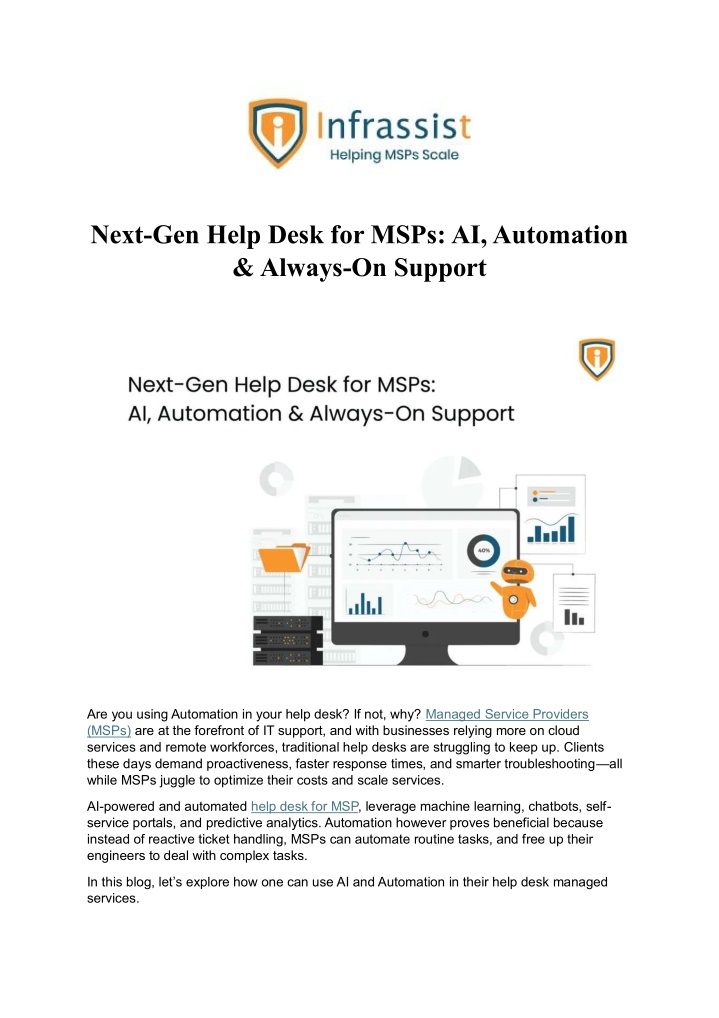 Infrassist
Helping MSPs Scale

Next-Gen Help Desk for MSPs: AI, Automation & Always-On Support

Next-Gen Help Desk for MSPs:
AI, Automation & Always-On Support

40%

Are you using Automation in your help desk? If not, why? Managed Service Providers (MSPs) are at the forefront of IT support, and with businesses relying more on cloud services and remote workforces, traditional help desks are struggling to keep up. Clients these days demand proactiveness, faster response times, and smarter troubleshooting—all while MSPs juggle to optimize their costs and scale services.

AI-powered and automated help desk for MSP, leverage machine learning, chatbots, self-service portals, and predictive analytics. Automation however proves beneficial because instead of reactive ticket handling, MSPs can automate routine tasks, and free up their engineers to deal with complex tasks.

In this blog, let's explore how one can use AI and Automation in their help desk managed services.